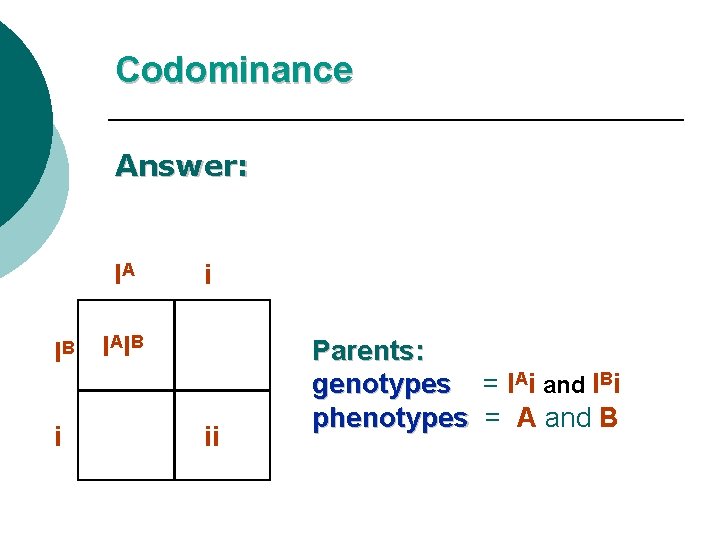 Codominance

Answer:

|  | $I^A$ | i |
|---|---|---|
| $I^B$ | $I^AI^B$ |  |
| i |  | ii |

Parents:
genotypes = $I^Ai$ and $I^Bi$
phenotypes = A and B